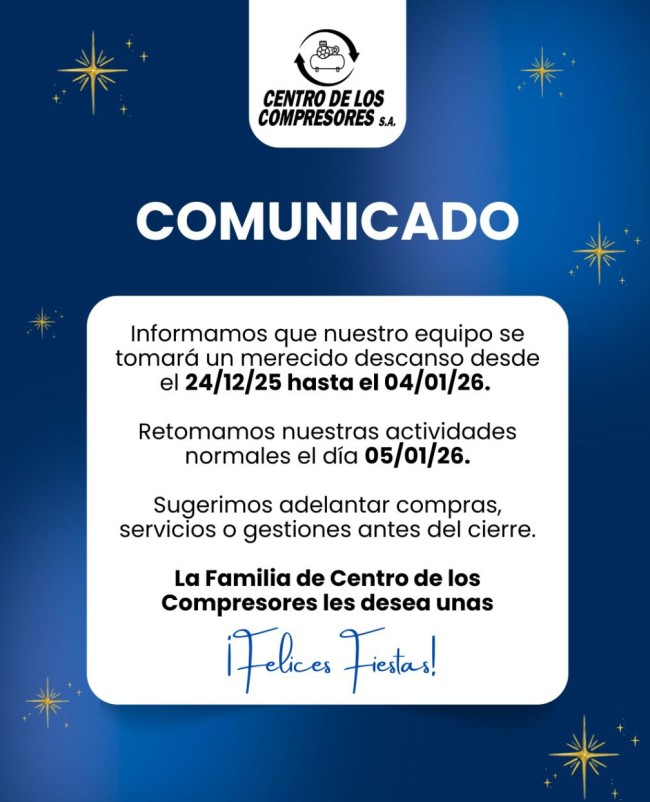 CENTRO DE LOS COMPRESORES S.A.

COMUNICADO

Informamos que nuestro equipo se tomará un merecido descanso desde el 24/12/25 hasta el 04/01/26.

Retomamos nuestras actividades normales el día 05/01/26.

Sugerimos adelantar compras, servicios o gestiones antes del cierre.

La Familia de Centro de los Compresores les desea unas

¡Felices Fiestas!